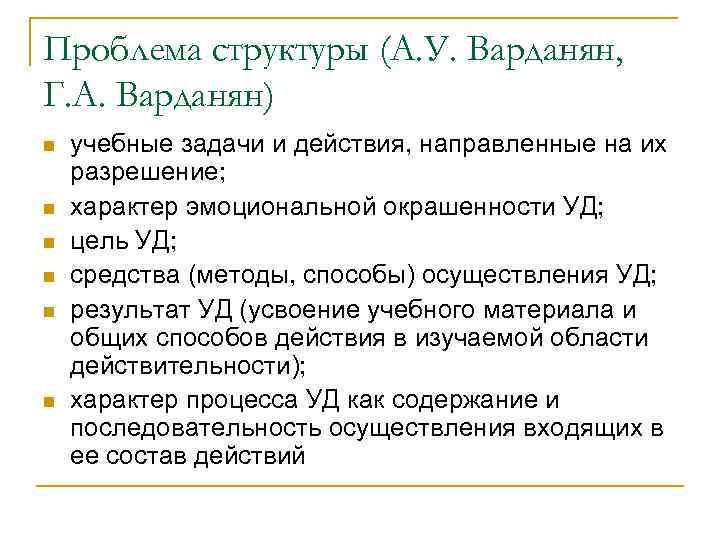 Проблема структуры (А.У. Варданян, Г.А. Варданян)

- учебные задачи и действия, направленные на их разрешение;
- характер эмоциональной окрашенности УД;
- цель УД;
- средства (методы, способы) осуществления УД;
- результат УД (усвоение учебного материала и общих способов действия в изучаемой области действительности);
- характер процесса УД как содержание и последовательность осуществления входящих в ее состав действий